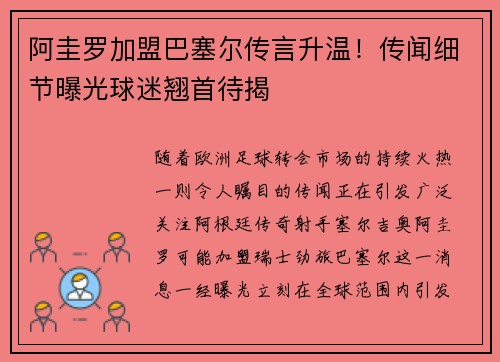 阿圭罗加盟巴塞尔传言升温！传闻细节曝光球迷翘首待揭

随着欧洲足球转会市场的持续火热一则令人瞩目的传闻正在引发广泛关注阿根廷传奇射手塞尔吉奥阿圭罗可能加盟瑞士劲旅巴塞尔这一消息一经曝光立刻在全球范围内引发